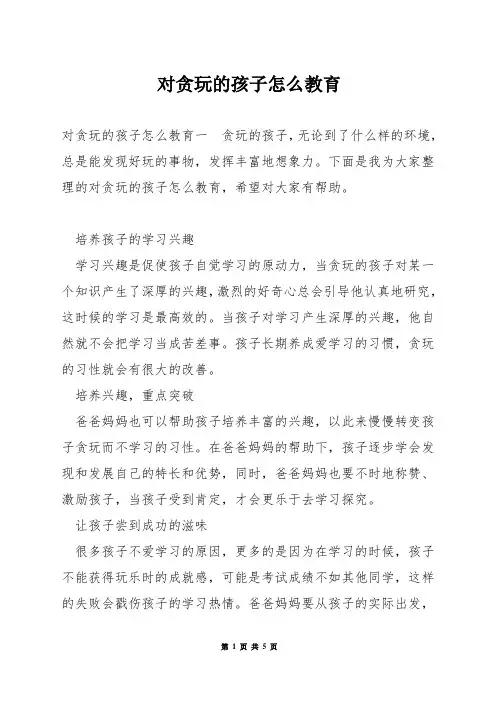 对贪玩的孩子怎么教育

对贪玩的孩子怎么教育一　贪玩的孩子，无论到了什么样的环境，总是能发现好玩的事物，发挥丰富地想象力。下面是我为大家整理的对贪玩的孩子怎么教育，希望对大家有帮助。

培养孩子的学习兴趣

学习兴趣是促使孩子自觉学习的原动力，当贪玩的孩子对某一个知识产生了深厚的兴趣，激烈的好奇心总会引导他认真地研究，这时候的学习是最高效的。当孩子对学习产生深厚的兴趣，他自然就不会把学习当成苦差事。孩子长期养成爱学习的习惯，贪玩的习性就会有很大的改善。

培养兴趣，重点突破

爸爸妈妈也可以帮助孩子培养丰富的兴趣，以此来慢慢转变孩子贪玩而不学习的习性。在爸爸妈妈的帮助下，孩子逐步学会发现和发展自己的特长和优势，同时，爸爸妈妈也要不时地称赞、激励孩子，当孩子受到肯定，才会更乐于去学习探究。

让孩子尝到成功的滋味

很多孩子不爱学习的原因，更多的是因为在学习的时候，孩子不能获得玩乐时的成就感，可能是考试成绩不如其他同学，这样的失败会戳伤孩子的学习热情。爸爸妈妈要从孩子的实际出发，

第 1 页 共 5 页